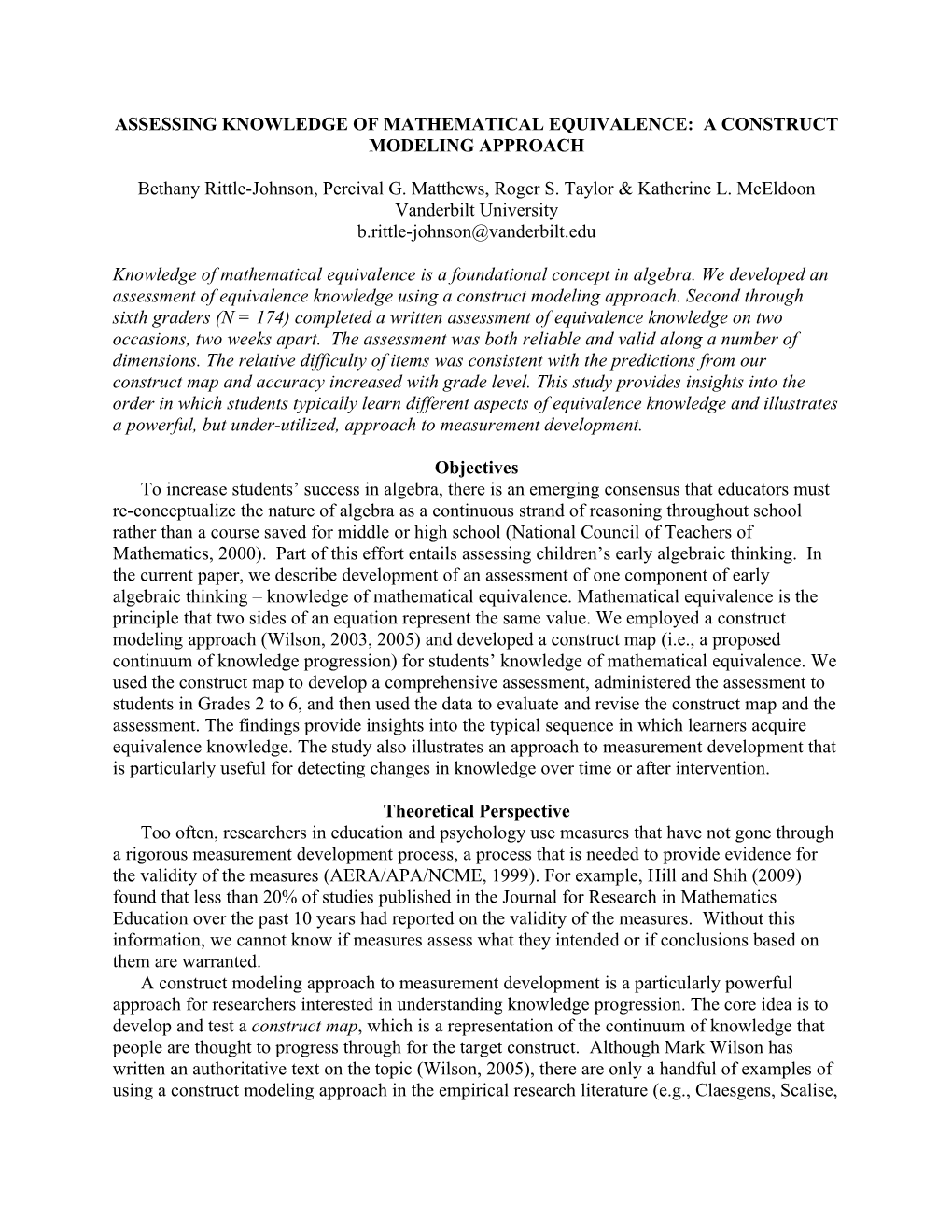 ASSESSING KNOWLEDGE OF MATHEMATICAL EQUIVALENCE: A CONSTRUCT MODELING APPROACH

Bethany Rittle-Johnson, Percival G. Matthews, Roger S. Taylor & Katherine L. McEldoon
Vanderbilt University
b.rittle-johnson@vanderbilt.edu

Knowledge of mathematical equivalence is a foundational concept in algebra. We developed an assessment of equivalence knowledge using a construct modeling approach. Second through sixth graders (N = 174) completed a written assessment of equivalence knowledge on two occasions, two weeks apart. The assessment was both reliable and valid along a number of dimensions. The relative difficulty of items was consistent with the predictions from our construct map and accuracy increased with grade level. This study provides insights into the order in which students typically learn different aspects of equivalence knowledge and illustrates a powerful, but under-utilized, approach to measurement development.

Objectives
To increase students' success in algebra, there is an emerging consensus that educators must re-conceptualize the nature of algebra as a continuous strand of reasoning throughout school rather than a course saved for middle or high school (National Council of Teachers of Mathematics, 2000). Part of this effort entails assessing children's early algebraic thinking. In the current paper, we describe development of an assessment of one component of early algebraic thinking – knowledge of mathematical equivalence. Mathematical equivalence is the principle that two sides of an equation represent the same value. We employed a construct modeling approach (Wilson, 2003, 2005) and developed a construct map (i.e., a proposed continuum of knowledge progression) for students' knowledge of mathematical equivalence. We used the construct map to develop a comprehensive assessment, administered the assessment to students in Grades 2 to 6, and then used the data to evaluate and revise the construct map and the assessment. The findings provide insights into the typical sequence in which learners acquire equivalence knowledge. The study also illustrates an approach to measurement development that is particularly useful for detecting changes in knowledge over time or after intervention.

Theoretical Perspective
Too often, researchers in education and psychology use measures that have not gone through a rigorous measurement development process, a process that is needed to provide evidence for the validity of the measures (AERA/APA/NCME, 1999). For example, Hill and Shih (2009) found that less than 20% of studies published in the Journal for Research in Mathematics Education over the past 10 years had reported on the validity of the measures. Without this information, we cannot know if measures assess what they intended or if conclusions based on them are warranted.
A construct modeling approach to measurement development is a particularly powerful approach for researchers interested in understanding knowledge progression. The core idea is to develop and test a construct map, which is a representation of the continuum of knowledge that people are thought to progress through for the target construct. Although Mark Wilson has written an authoritative text on the topic (Wilson, 2005), there are only a handful of examples of using a construct modeling approach in the empirical research literature (e.g., Claesgens, Scalise,